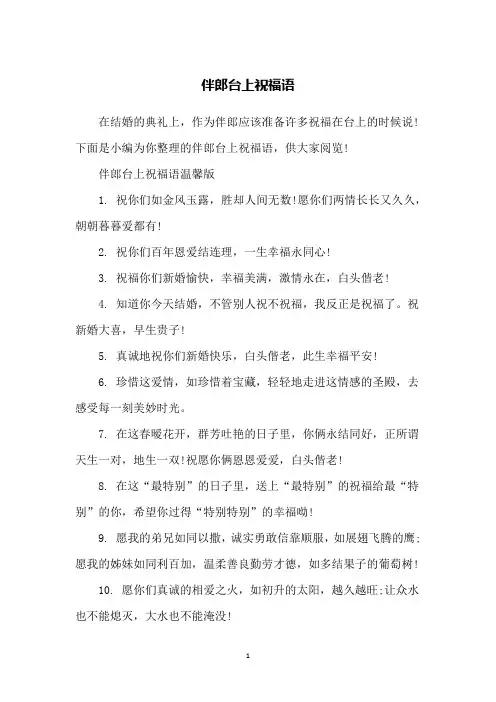 伴郎台上祝福语

在结婚的典礼上，作为伴郎应该准备许多祝福在台上的时候说！下面是小编为你整理的伴郎台上祝福语，供大家阅览！

伴郎台上祝福语温馨版

1. 祝你们如金风玉露，胜却人间无数！愿你们两情长长又久久，朝朝暮暮爱都有！

2. 祝你们百年恩爱结连理，一生幸福永同心！

3. 祝福你们新婚愉快，幸福美满，激情永在，白头偕老！

4. 知道你今天结婚，不管别人祝不祝福，我反正是祝福了。祝新婚大喜，早生贵子！

5. 真诚地祝你们新婚快乐，白头偕老，此生幸福平安！

6. 珍惜这爱情，如珍惜着宝藏，轻轻地走进这情感的圣殿，去感受每一刻美妙时光。

7. 在这春暖花开，群芳吐艳的日子里，你俩永结同好，正所谓天生一对，地生一双！祝愿你俩恩恩爱爱，白头偕老！

8. 在这“最特别”的日子里，送上“最特别”的祝福给最“特别”的你，希望你过得“特别特别”的幸福呦！

9. 愿我的弟兄如同以撒，诚实勇敢信靠顺服，如展翅飞腾的鹰；愿我的姊妹如同利百加，温柔善良勤劳才德，如多结果子的葡萄树！

10. 愿你们真诚的相爱之火，如初升的太阳，越久越旺；让众水也不能熄灭，大水也不能淹没！

1